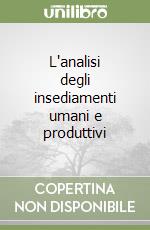 unilibro

L'analisi degli insediamenti umani e produttivi

COPERTINA NON DISPONIBILE